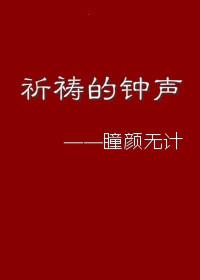 祈祷的钟声

——瞳颜无计